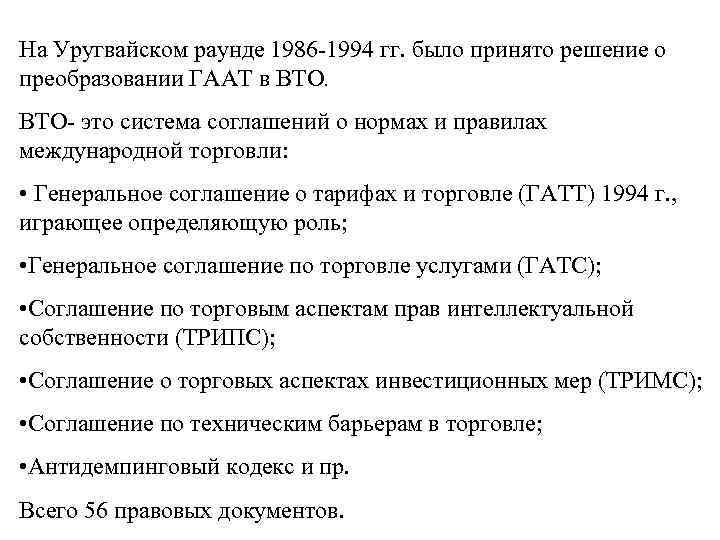 На Уругвайском раунде 1986-1994 гг. было принято решение о преобразовании ГААТ в ВТО.

ВТО- это система соглашений о нормах и правилах международной торговли:

• Генеральное соглашение о тарифах и торговле (ГАТТ) 1994 г., играющее определяющую роль;

•Генеральное соглашение по торговле услугами (ГАТС);

•Соглашение по торговым аспектам прав интеллектуальной собственности (ТРИПС);

•Соглашение о торговых аспектах инвестиционных мер (ТРИМС);

•Соглашение по техническим барьерам в торговле;

•Антидемпинговый кодекс и пр.

Всего 56 правовых документов.